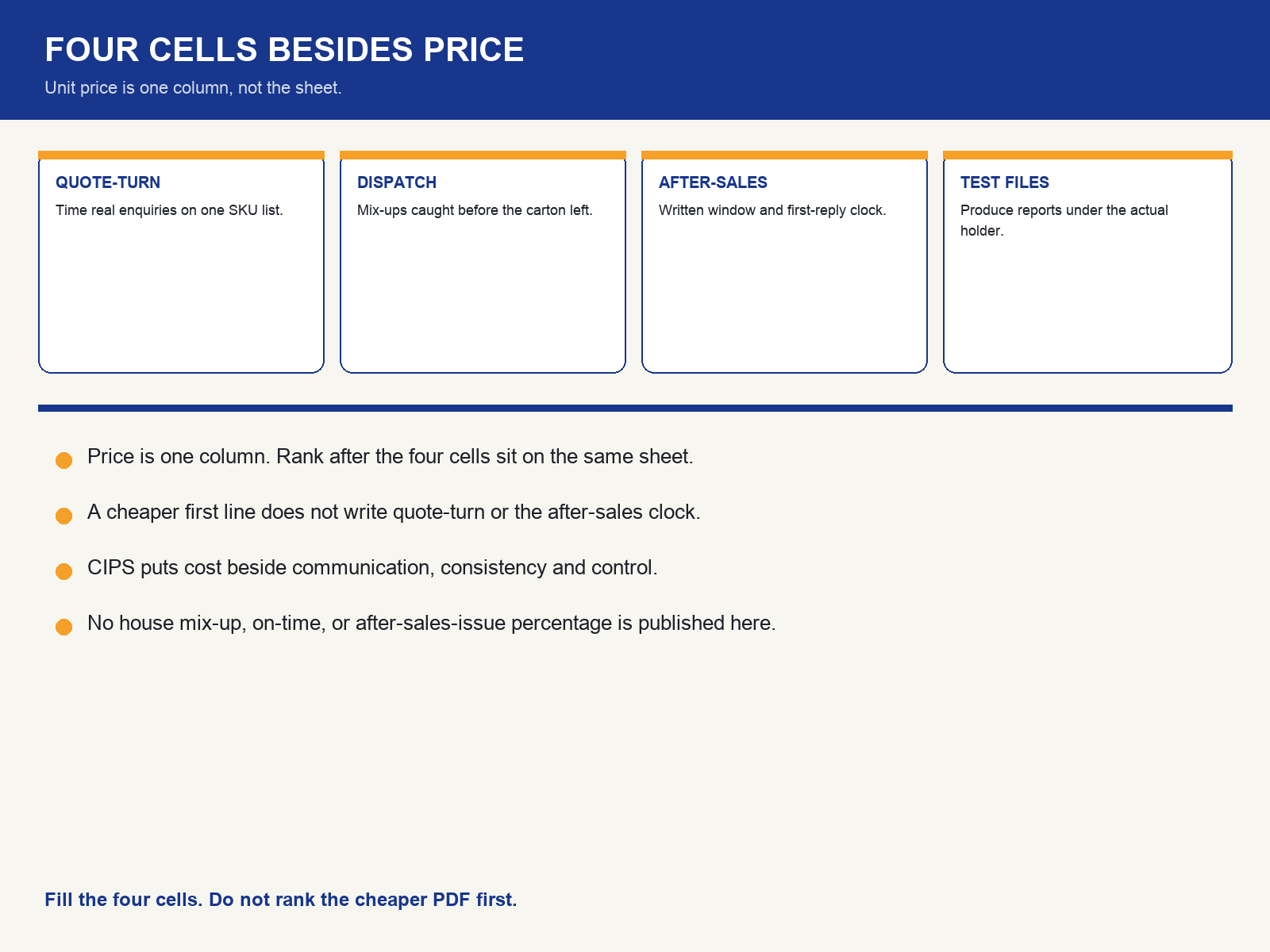 FOUR CELLS BESIDES PRICE
Unit price is one column, not the sheet.

QUOTE-TURN
Time real enquiries on one SKU list.

DISPATCH
Mix-ups caught before the carton left.

AFTER-SALES
Written window and first-reply clock.

TEST FILES
Produce reports under the actual holder.

Price is one column. Rank after the four cells sit on the same sheet.

A cheaper first line does not write quote-turn or the after-sales clock.

CIPS puts cost beside communication, consistency and control.

No house mix-up, on-time, or after-sales-issue percentage is published here.

Fill the four cells. Do not rank the cheaper PDF first.